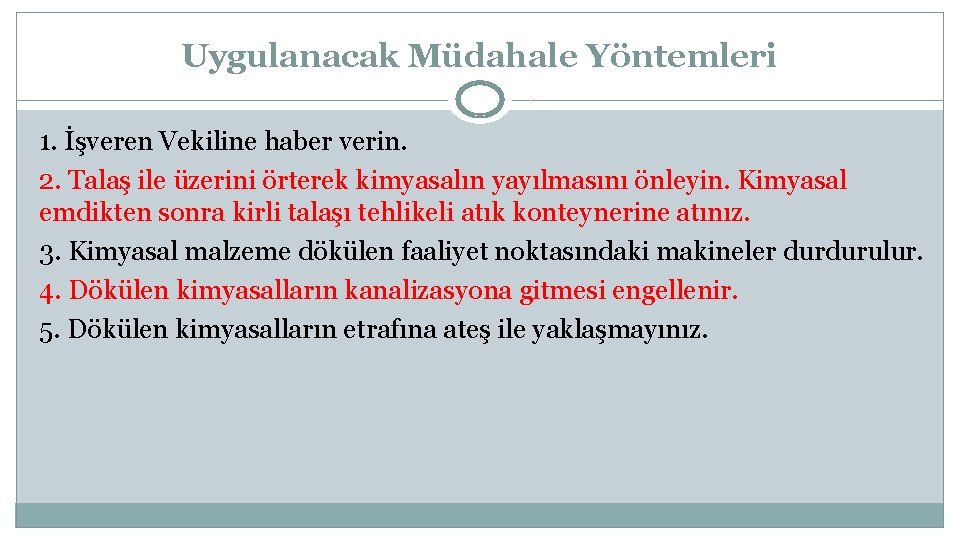 Uygulanacak Müdahale Yöntemleri

1. İşveren Vekiline haber verin.

2. Talaş ile üzerini örterek kimyasalın yayılmasını önleyin. Kimyasal emdikten sonra kirli talaşı tehlikeli atık konteynerine atınız.

3. Kimyasal malzeme dökülen faaliyet noktasındaki makineler durdurulur.

4. Dökülen kimyasalların kanalizasyona gitmesi engellenir.

5. Dökülen kimyasalların etrafına ateş ile yaklaşmayınız.